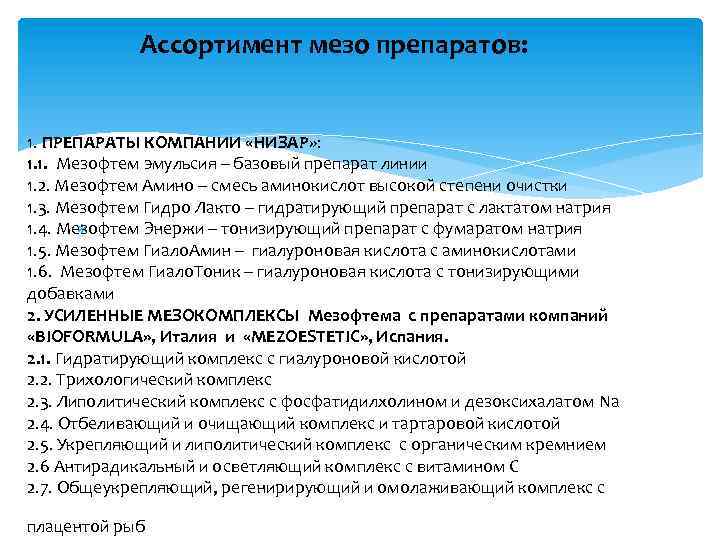 Ассортимент мезо препаратов:

1. ПРЕПАРАТЫ КОМПАНИИ «НИЗАР»:
1.1. Мезофтем эмульсия – базовый препарат линии
1.2. Мезофтем Амино – смесь аминокислот высокой степени очистки
1.3. Мезофтем Гидро Лакто – гидратирующий препарат с лактатом натрия
1.4. Мезофтем Энержи – тонизирующий препарат с фумаратом натрия
1.5. Мезофтем ГиалоАмин – гиалуроновая кислота с аминокислотами
1.6. Мезофтем ГиалоТоник – гиалуроновая кислота с тонизирующими добавками
2. УСИЛЕННЫЕ МЕЗОКОМПЛЕКСЫ Мезофтема с препаратами компаний «BIOFORMULA», Италия и «MEZOESTETIC», Испания.
2.1. Гидратирующий комплекс с гиалуроновой кислотой
2.2. Трихологический комплекс
2.3. Липолитический комплекс с фосфатидилхолином и дезоксихалатом Na
2.4. Отбеливающий и очищающий комплекс и тартаровой кислотой
2.5. Укрепляющий и липолитический комплекс с органическим кремнием
2.6 Антирадикальный и осветляющий комплекс с витамином С
2.7. Общеукрепляющий, регенирирующий и омолаживающий комплекс с

плацентой рыб